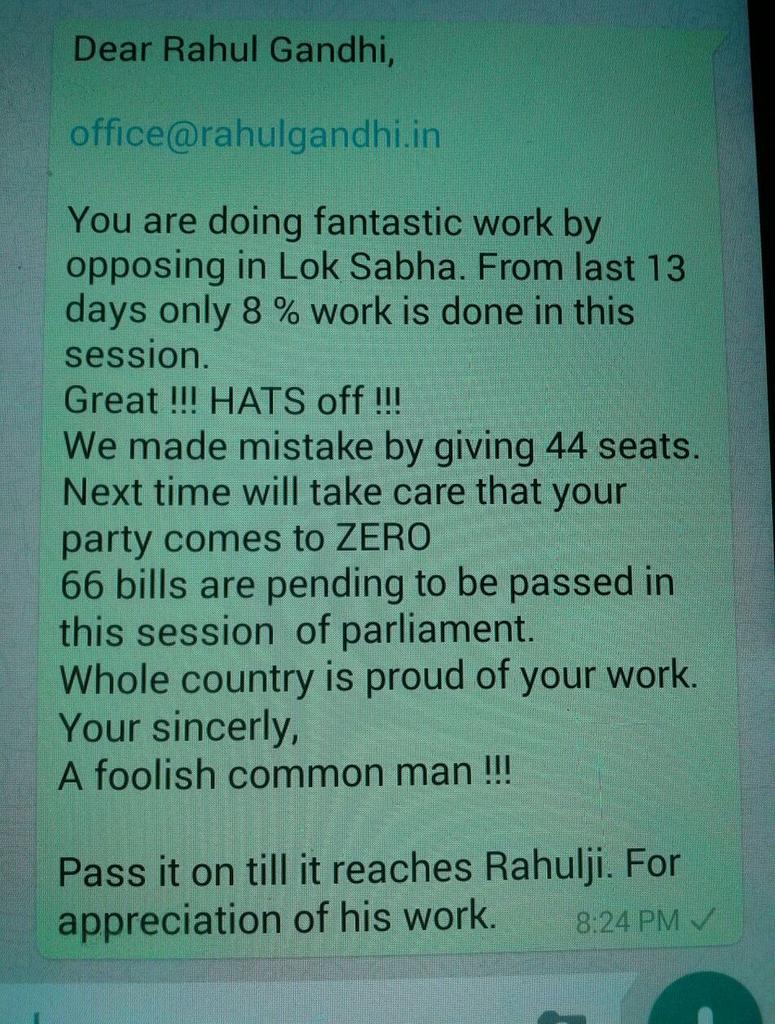 Dear Rahul Gandhi,

office@rahulgandhi.in

You are doing fantastic work by opposing in Lok Sabha. From last 13 days only 8 % work is done in this session.
Great !!! HATS off !!!
We made mistake by giving 44 seats.
Next time will take care that your party comes to ZERO
66 bills are pending to be passed in this session of parliament.
Whole country is proud of your work.
Your sincerly,
A foolish common man !!!

Pass it on till it reaches Rahulji. For appreciation of his work.

8:24 PM ✓